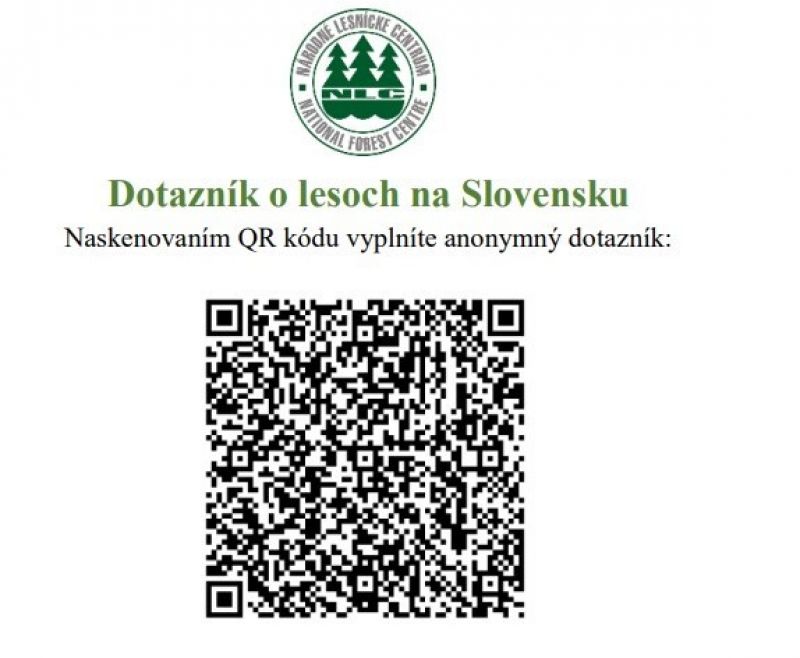 NÁRODNÉ LESNÍCKE CENTRUM
NLC
NATIONAL FOREST CENTRE

Dotazník o lesoch na Slovensku
Naskenovaním QR kódu vyplníte anonymný dotazník: